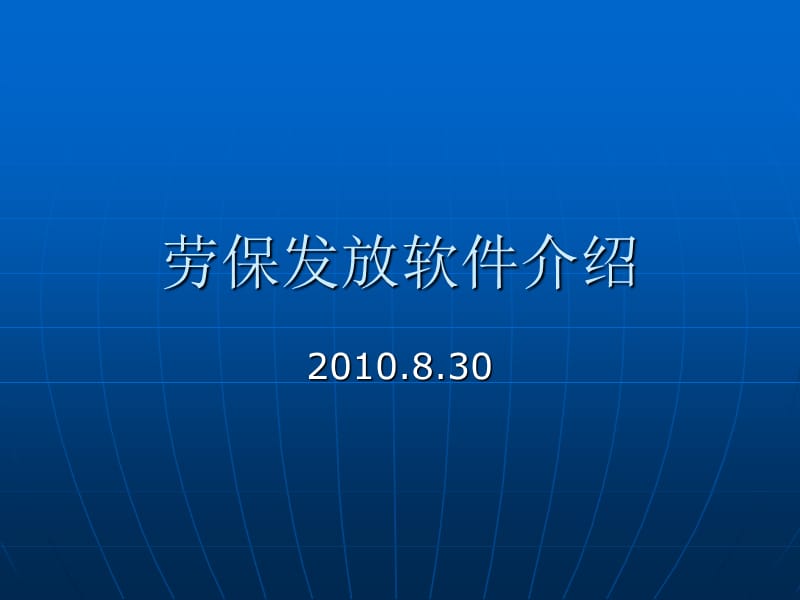 劳保发放软件介绍

2010.8.30